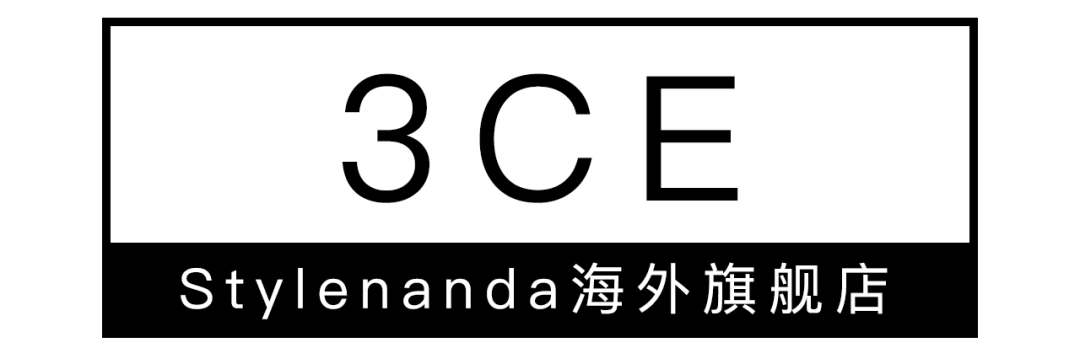 3CE

Stylenanda海外旗舰店